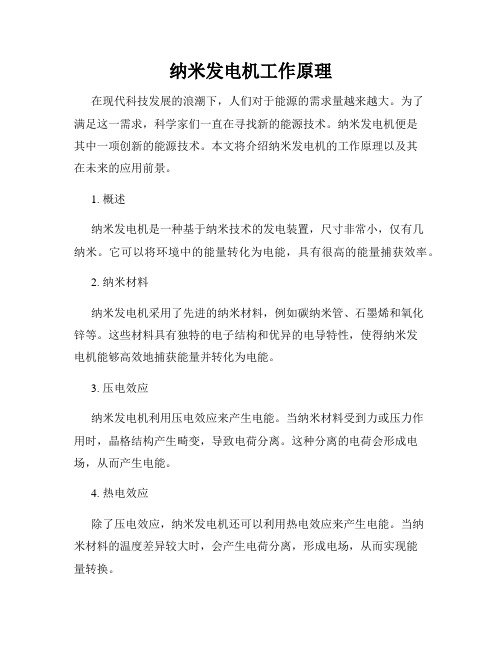 纳米发电机工作原理

在现代科技发展的浪潮下，人们对于能源的需求量越来越大。为了满足这一需求，科学家们一直在寻找新的能源技术。纳米发电机便是其中一项创新的能源技术。本文将介绍纳米发电机的工作原理以及其在未来的应用前景。

1. 概述

纳米发电机是一种基于纳米技术的发电装置，尺寸非常小，仅有几纳米。它可以将环境中的能量转化为电能，具有很高的能量捕获效率。

2. 纳米材料

纳米发电机采用了先进的纳米材料，例如碳纳米管、石墨烯和氧化锌等。这些材料具有独特的电子结构和优异的电导特性，使得纳米发电机能够高效地捕获能量并转化为电能。

3. 压电效应

纳米发电机利用压电效应来产生电能。当纳米材料受到力或压力作用时，晶格结构产生畸变，导致电荷分离。这种分离的电荷会形成电场，从而产生电能。

4. 热电效应

除了压电效应，纳米发电机还可以利用热电效应来产生电能。当纳米材料的温度差异较大时，会产生电荷分离，形成电场，从而实现能量转换。